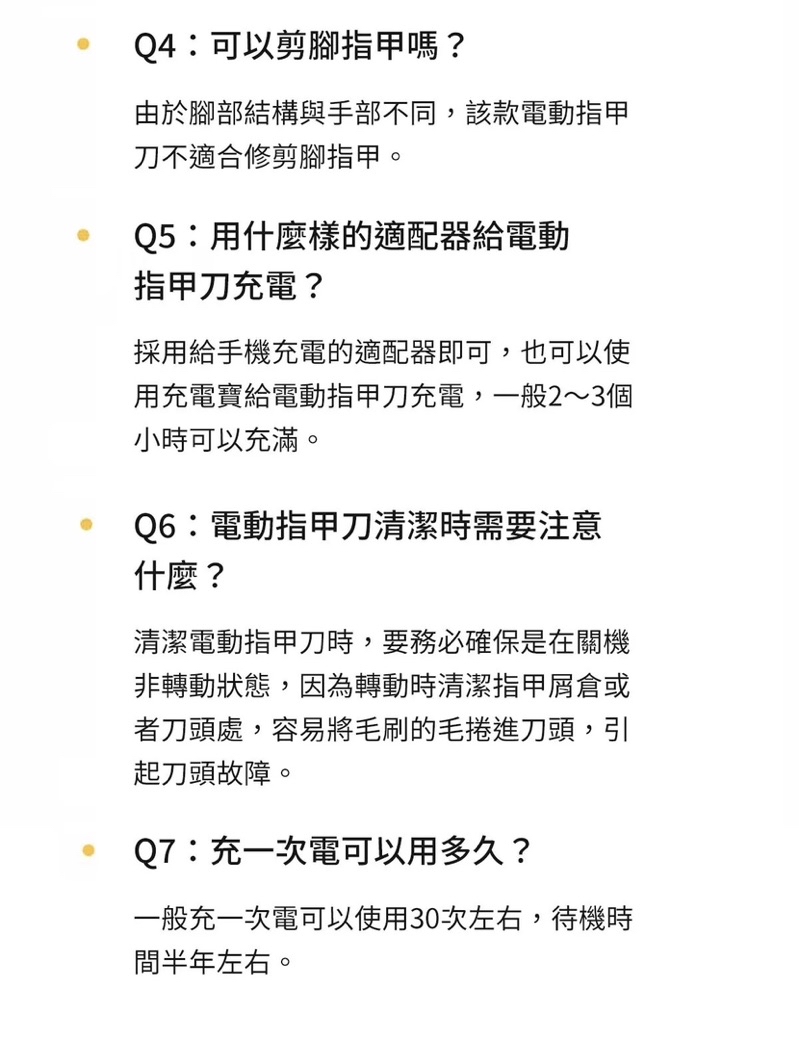 • Q4：可以剪腳指甲嗎？

由於腳部結構與手部不同，該款電動指甲刀不適合修剪腳指甲。

• Q5：用什麼樣的適配器給電動指甲刀充電？

採用給手機充電的適配器即可，也可以使用充電寶給電動指甲刀充電，一般2～3個小時可以充滿。

• Q6：電動指甲刀清潔時需要注意什麼？

清潔電動指甲刀時，要務必確保是在關機非轉動狀態，因為轉動時清潔指甲屑倉或者刀頭處，容易將毛刷的毛捲進刀頭，引起刀頭故障。

• Q7：充一次電可以用多久？

一般充一次電可以使用30次左右，待機時間半年左右。